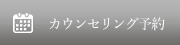 カウンセリング予約